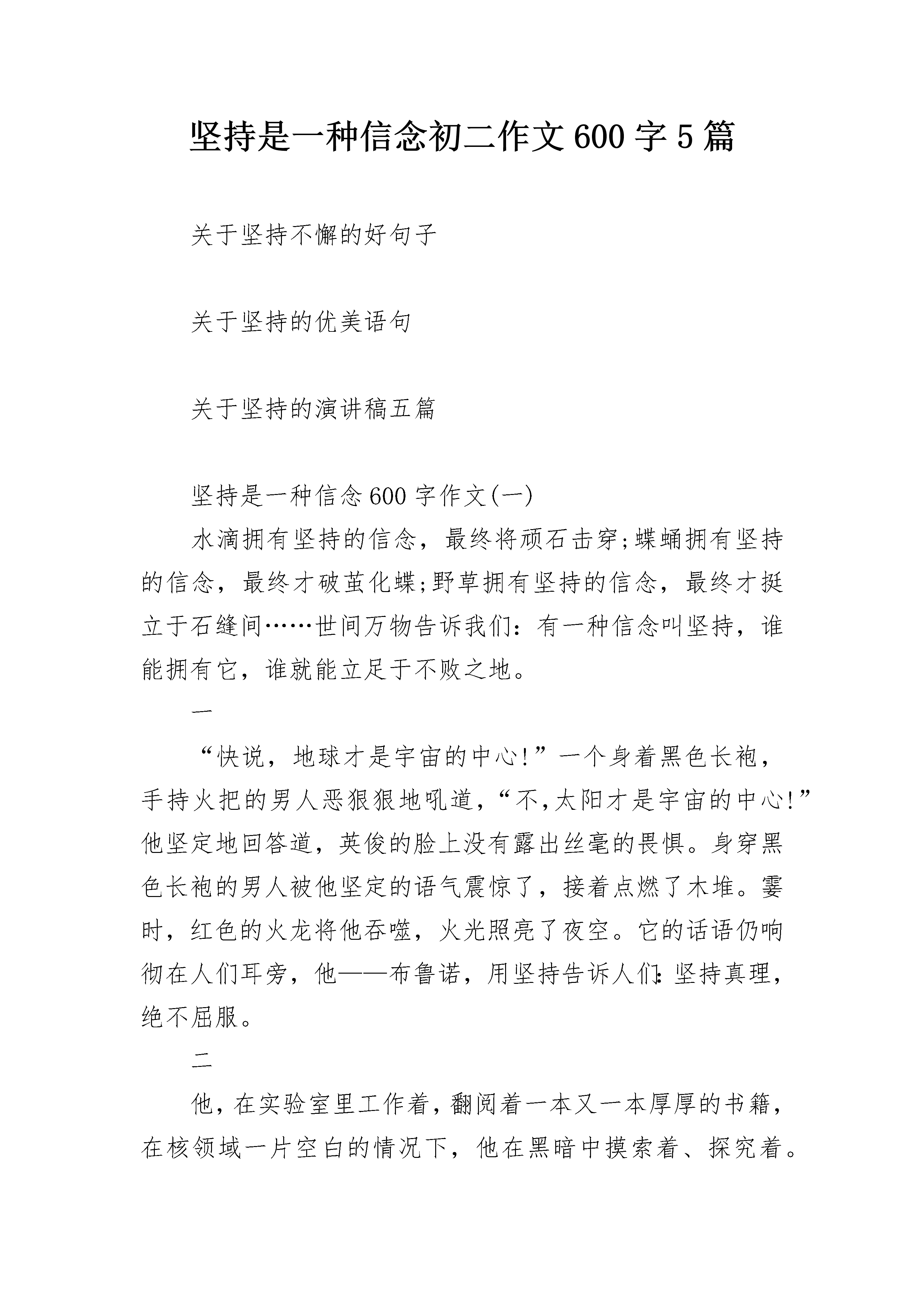 坚持是一种信念初二作文600字5篇

关于坚持不懈的好句子

关于坚持的优美语句

关于坚持的演讲稿五篇

坚持是一种信念600字作文(一)

水滴拥有坚持的信念，最终将顽石击穿;蝶蛹拥有坚持的信念，最终才破茧化蝶;野草拥有坚持的信念，最终才挺立于石缝间……世间万物告诉我们：有一种信念叫坚持，谁能拥有它，谁就能立足于不败之地。

一

“快说，地球才是宇宙的中心!”一个身着黑色长袍，手持火把的男人恶狠狠地吼道，“不,太阳才是宇宙的中心!”他坚定地回答道，英俊的脸上没有露出丝毫的畏惧。身穿黑色长袍的男人被他坚定的语气震惊了，接着点燃了木堆。霎时，红色的火龙将他吞噬，火光照亮了夜空。它的话语仍响彻在人们耳旁，他——布鲁诺，用坚持告诉人们:坚持真理，绝不屈服。

二

他，在实验室里工作着，翻阅着一本又一本厚厚的书籍，在核领域一片空白的情况下，他在黑暗中摸索着、探究着。